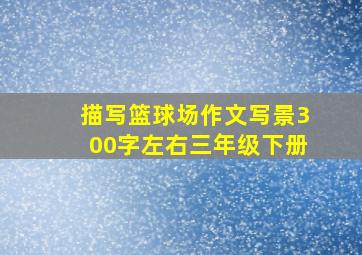 描写篮球场作文写景300字左右三年级下册